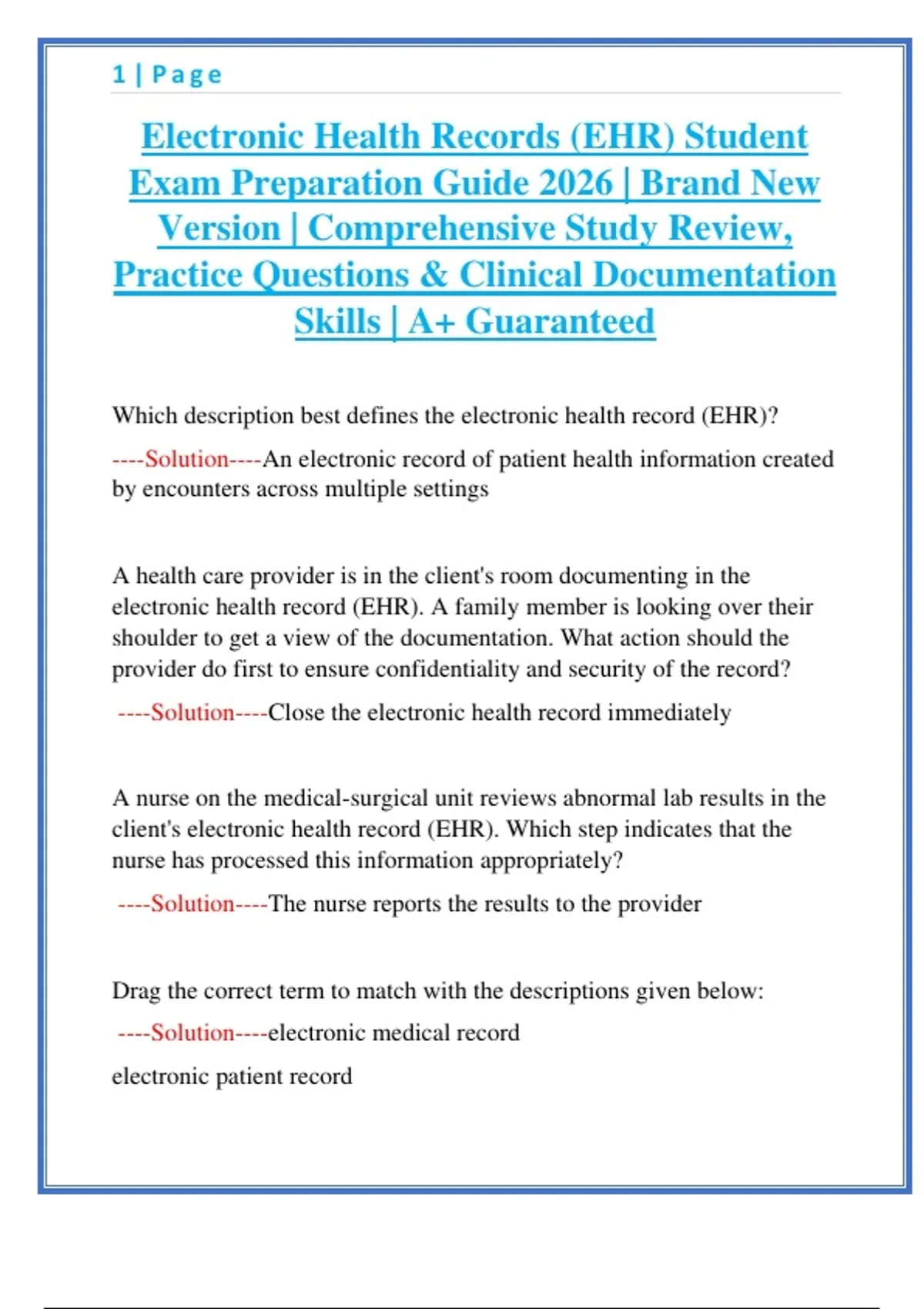 1 | Page

Electronic Health Records (EHR) Student Exam Preparation Guide 2026 | Brand New Version | Comprehensive Study Review, Practice Questions & Clinical Documentation Skills | A+ Guaranteed

Which description best defines the electronic health record (EHR)?

----Solution----An electronic record of patient health information created by encounters across multiple settings

A health care provider is in the client's room documenting in the electronic health record (EHR). A family member is looking over their shoulder to get a view of the documentation. What action should the provider do first to ensure confidentiality and security of the record?

----Solution----Close the electronic health record immediately

A nurse on the medical-surgical unit reviews abnormal lab results in the client's electronic health record (EHR). Which step indicates that the nurse has processed this information appropriately?

----Solution----The nurse reports the results to the provider

Drag the correct term to match with the descriptions given below:

----Solution----electronic medical record

electronic patient record